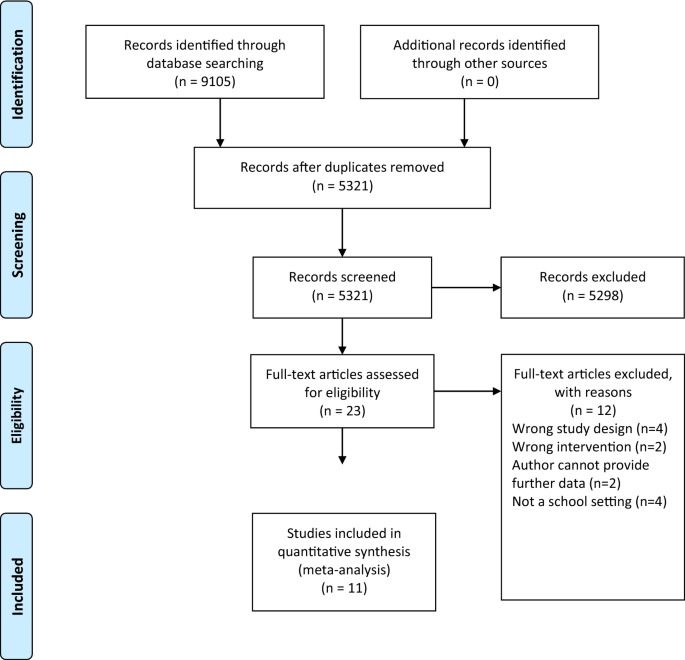 Identification

Records identified through database searching
(n = 9105)

Additional records identified through other sources
(n = 0)

Screening

Records after duplicates removed
(n = 5321)

Records screened
(n = 5321)

Records excluded
(n = 5298)

Eligibility

Full-text articles assessed for eligibility
(n = 23)

Full-text articles excluded, with reasons
(n = 12)
Wrong study design (n=4)
Wrong intervention (n=2)
Author cannot provide further data (n=2)
Not a school setting (n=4)

Included

Studies included in quantitative synthesis (meta-analysis)
(n = 11)